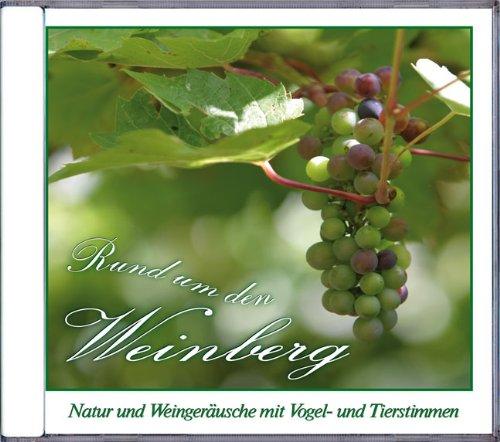 Rund um den
Weinberg

Natur und Weingeräusche mit Vogel- und Tierstimmen